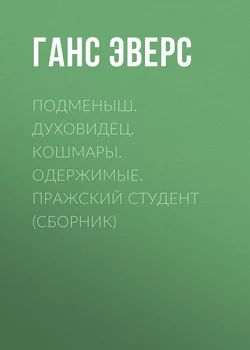 ГАНС ЭВЕРС

ПОДМЕНЫШ. ДУХОВИДЕЦ. КОШМАРЫ. ОДЕРЖИМЫЕ. ПРАЖСКИЙ СТУДЕНТ (СБОРНИК)